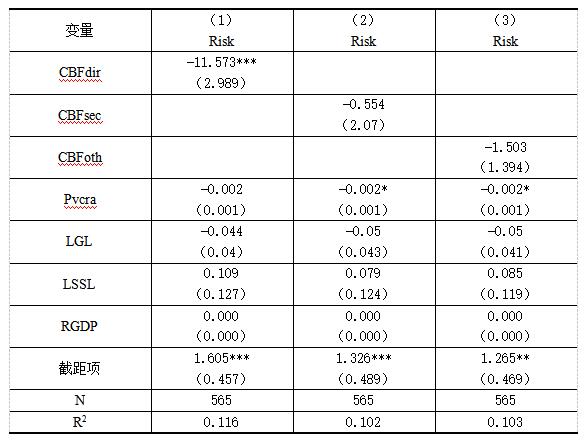 | 变量 | （1） Risk | （2） Risk | （3） Risk |
|---|---|---|---|
| CBFdir | -11.573*** （2.989） | | |
| CBFsec | | -0.554 （2.07） | |
| CBFoth | | | -1.503 （1.394） |
| Pvcra | -0.002 （0.001） | -0.002* （0.001） | -0.002* （0.001） |
| LGL | -0.044 （0.04） | -0.05 （0.043） | -0.05 （0.041） |
| LSSL | 0.109 （0.127） | 0.079 （0.124） | 0.085 （0.119） |
| RGDP | 0.000 （0.000） | 0.000 （0.000） | 0.000 （0.000） |
| 截距项 | 1.605*** （0.457） | 1.326*** （0.489） | 1.265** （0.469） |
| N | 565 | 565 | 565 |
| $R^2$ | 0.116 | 0.102 | 0.103 |